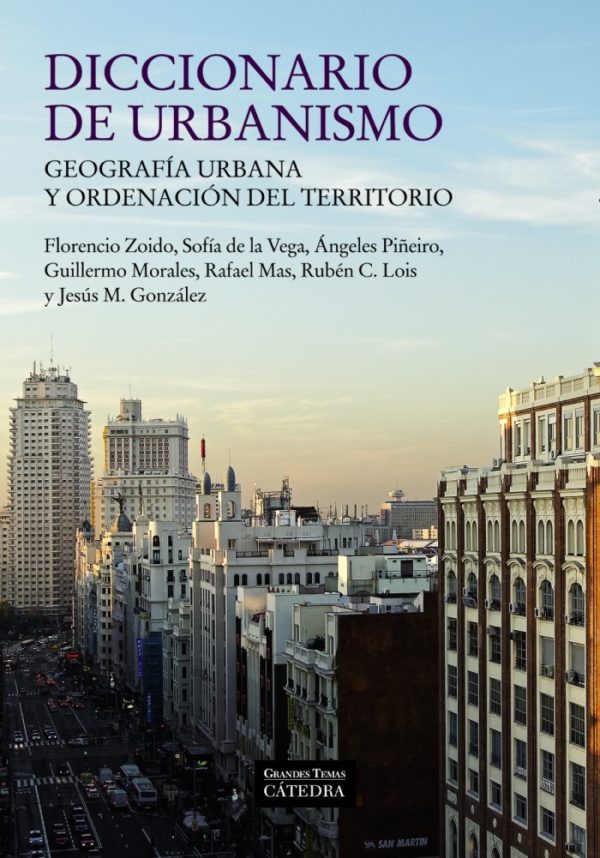 DICCIONARIO DE URBANISMO

GEOGRAFÍA URBANA Y ORDENACIÓN DEL TERRITORIO

Florencio Zoido, Sofía de la Vega, Ángeles Piñeiro, Guillermo Morales, Rafael Mas, Rubén C. Lois y Jesús M. González

GRANDES TEMAS
CÁTEDRA

SAN MARTIN